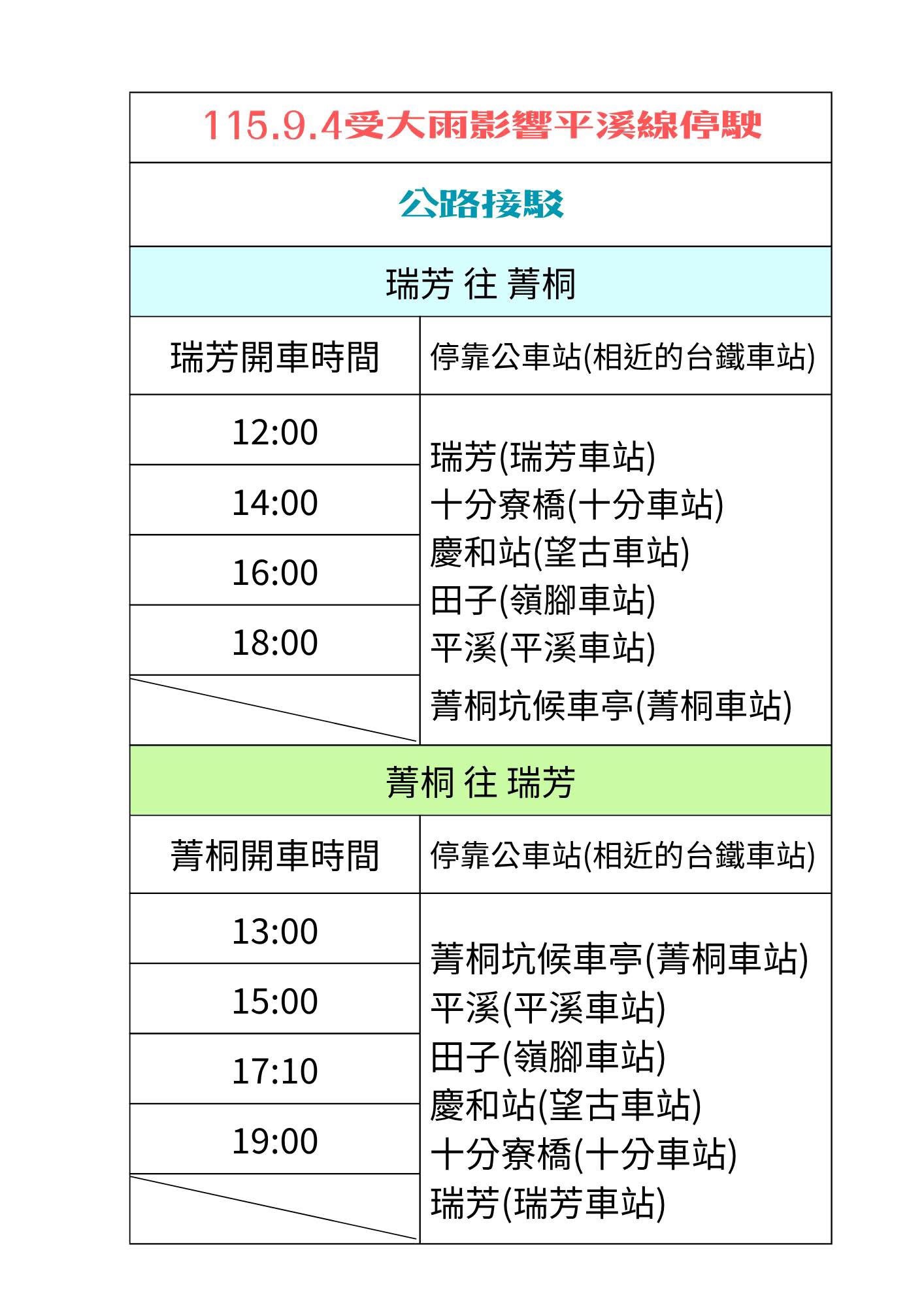 115.9.4受大雨影響平溪線停駛

公路接駁

瑞芳 往 菁桐

| 瑞芳開車時間 | 停靠公車站(相近的台鐵車站) |
|---|---|
| 12:00 | 瑞芳(瑞芳車站) 十分寮橋(十分車站) 慶和站(望古車站) 田子(嶺腳車站) 平溪(平溪車站) 菁桐坑候車亭(菁桐車站) |
| 14:00 | |
| 16:00 | |
| 18:00 | |
| | |

菁桐 往 瑞芳

| 菁桐開車時間 | 停靠公車站(相近的台鐵車站) |
|---|---|
| 13:00 | 菁桐坑候車亭(菁桐車站) 平溪(平溪車站) 田子(嶺腳車站) 慶和站(望古車站) 十分寮橋(十分車站) 瑞芳(瑞芳車站) |
| 15:00 | |
| 17:10 | |
| 19:00 | |
| | |